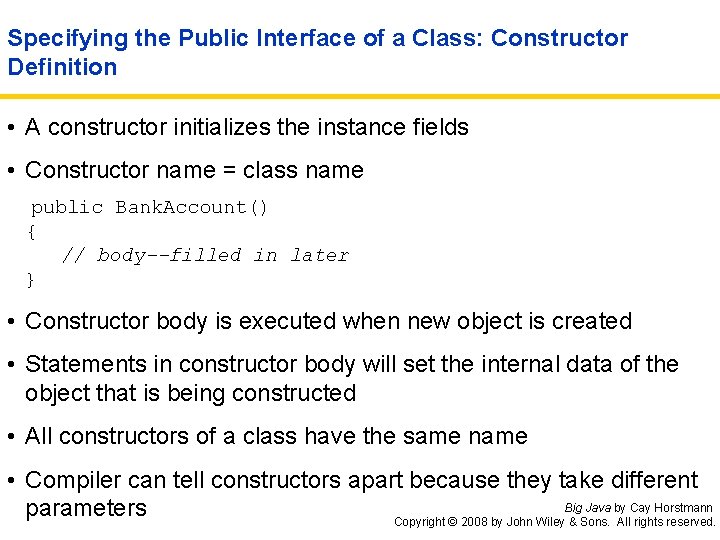 Specifying the Public Interface of a Class: Constructor Definition

• A constructor initializes the instance fields

• Constructor name = class name

public BankAccount()
{
   // body--filled in later
}

• Constructor body is executed when new object is created

• Statements in constructor body will set the internal data of the object that is being constructed

• All constructors of a class have the same name

• Compiler can tell constructors apart because they take different parameters

Big Java by Cay Horstmann
Copyright © 2008 by John Wiley & Sons. All rights reserved.